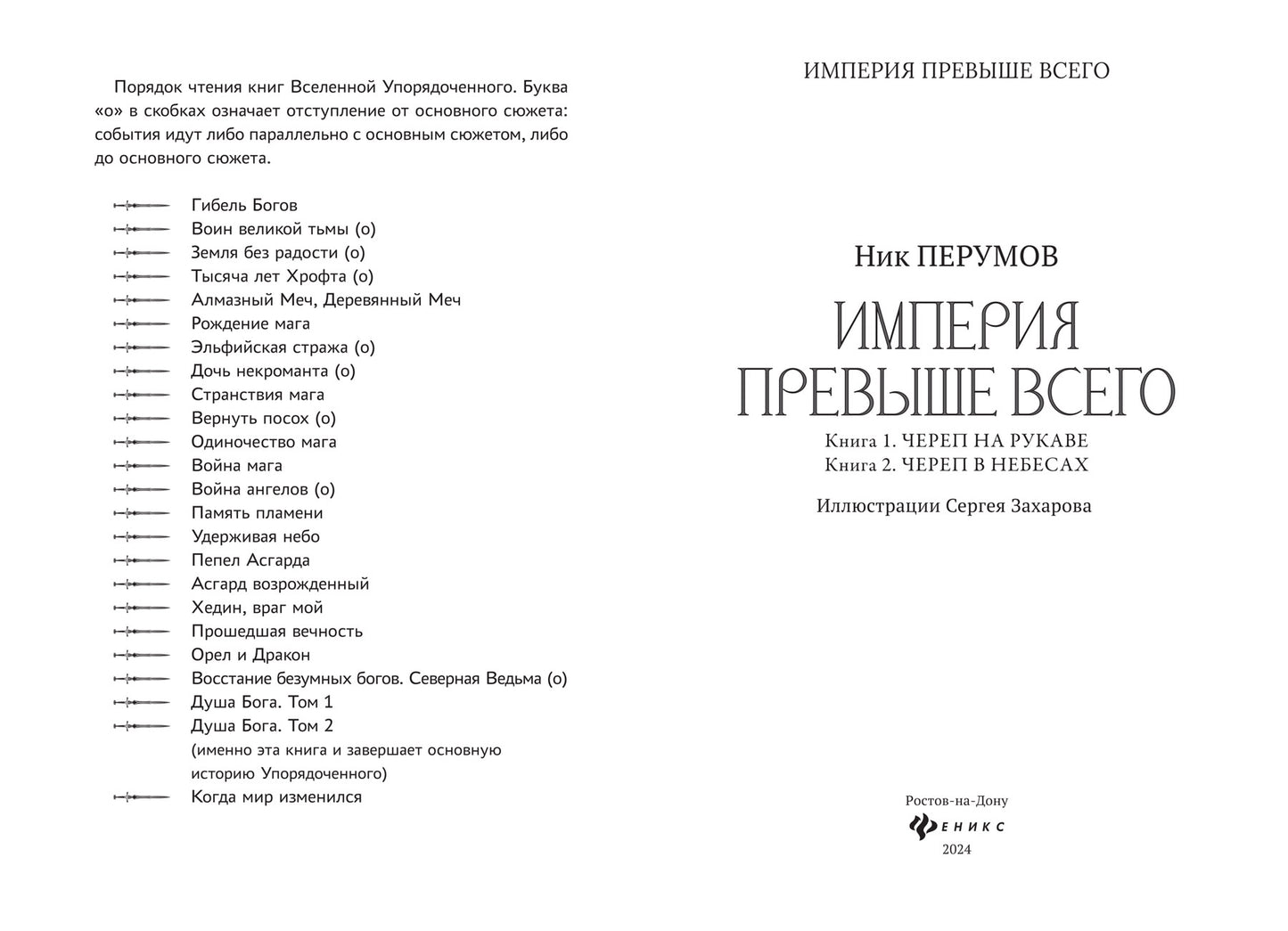 Порядок чтения книг Вселенной Упорядоченного. Буква «о» в скобках означает отступление от основного сюжета: события идут либо параллельно с основным сюжетом, либо до основного сюжета.

Гибель Богов
Воин великой тьмы (о)
Земля без радости (о)
Тысяча лет Хрофта (о)
Алмазный Меч, Деревянный Меч
Рождение мага
Эльфийская стража (о)
Дочь некроманта (о)
Странствия мага
Вернуть посох (о)
Одиночество мага
Война мага
Война ангелов (о)
Память пламени
Удерживая небо
Пепел Асгарда
Асгард возрожденный
Хедин, враг мой
Прошедшая вечность
Орел и Дракон
Восстание безумных богов. Северная Ведьма (о)
Душа Бога. Том 1
Душа Бога. Том 2
(именно эта книга и завершает основную историю Упорядоченного)
Когда мир изменился

ИМПЕРИЯ ПРЕВЫШЕ ВСЕГО

Ник ПЕРУМОВ

ИМПЕРИЯ ПРЕВЫШЕ ВСЕГО

Книга 1. ЧЕРЕП НА РУКАВЕ
Книга 2. ЧЕРЕП В НЕБЕСАХ

Иллюстрации Сергея Захарова

Ростов-на-Дону
ФЕНИКС
2024